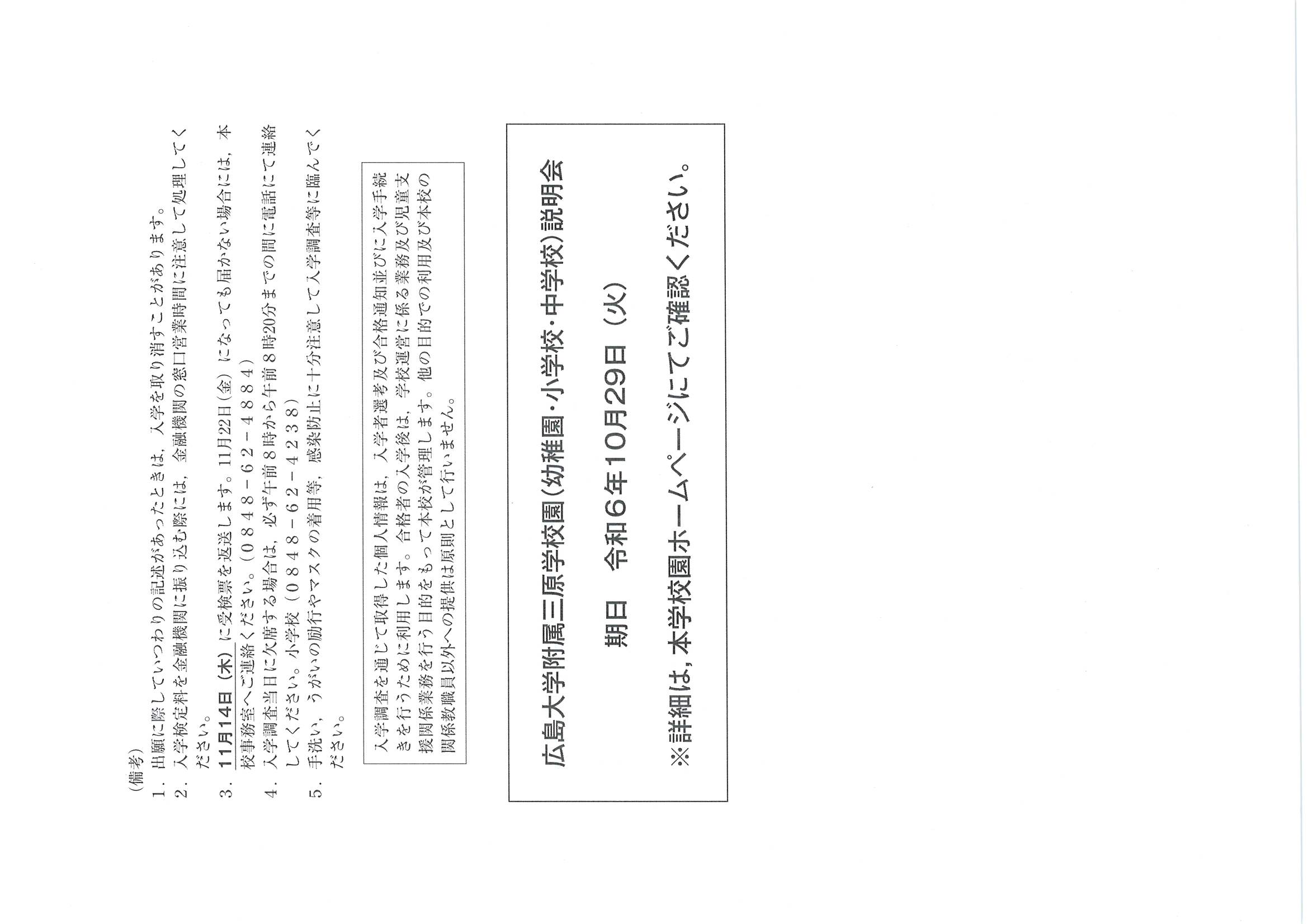 （備考）
1．出願に際していつわりの記述があったときは，入学を取り消すことがあります。
2．入学検定料を金融機関に振り込む際には，金融機関の窓口営業時間に注意して処理してください。
3．11月14日（木）に受検票を返送します。11月22日（金）になっても届かない場合には，本校事務室へご連絡ください。（０８４８－６２－４８８４）
4．入学調査当日に欠席する場合は，必ず午前８時から午前８時20分までの間に電話にて連絡してください。小学校（０８４８－６２－４２３８）
5．手洗い，うがいの励行やマスクの着用等，感染防止に十分注意して入学調査等に臨んでください。

入学調査を通じて取得した個人情報は，入学者選考及び合格通知並びに入学手続きを行うために利用します。合格者の入学後は，学校運営に係る業務及び児童支援関係業務を行う目的をもって本校が管理します。他の目的での利用及び本校の関係教職員以外への提供は原則として行いません。

広島大学附属三原学校園（幼稚園・小学校・中学校）説明会

期日　令和６年10月29日（火）

※詳細は，本学校園ホームページにてご確認ください。